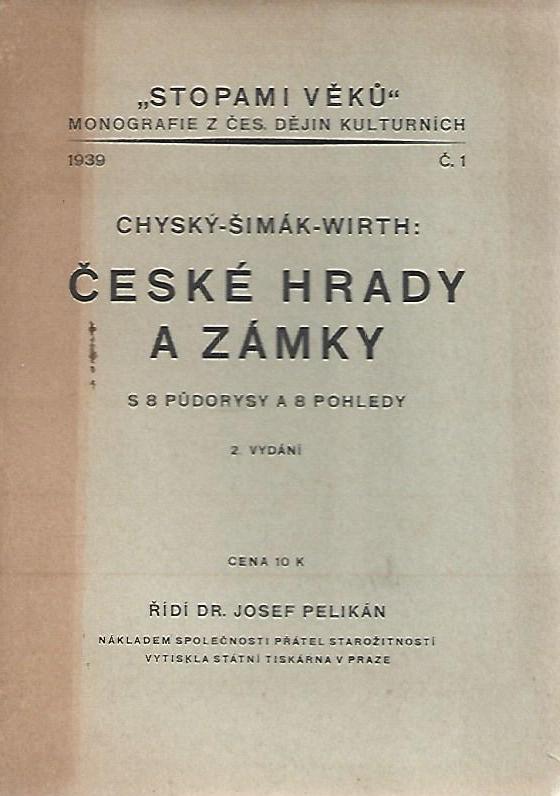 „STOPAMI VĚKŮ“
MONOGRAFIE Z ČES. DĚJIN KULTURNÍCH

1939 Č. 1

CHYSKÝ-ŠIMÁK-WIRTH:

ČESKÉ HRADY A ZÁMKY

S 8 PŮDORYSY A 8 POHLEDY

2. VYDÁNÍ

CENA 10 K

ŘÍDÍ DR. JOSEF PELIKÁN

NÁKLADEM SPOLEČNOSTI PŘÁTEL STAROŽITNOSTÍ
VYTISKLA STÁTNÍ TISKÁRNA V PRAZE